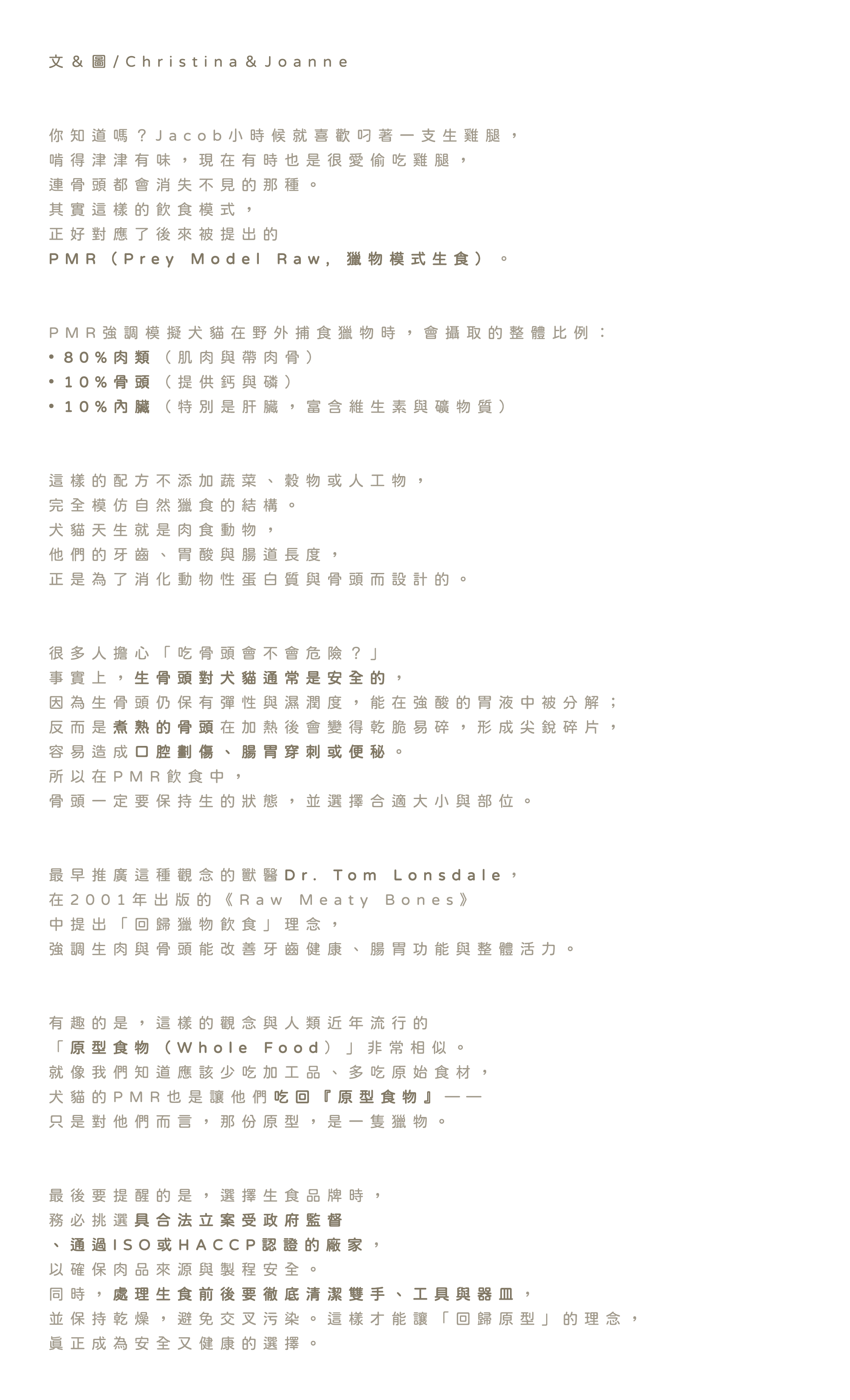 文&圖/Christina&Joanne

你知道嗎？Jacob小時候就喜歡叼著一支生雞腿，
啃得津津有味，現在有時也是很愛偷吃雞腿，
連骨頭都會消失不見的那種。
其實這樣的飲食模式，
正好對應了後來被提出的
PMR（Prey Model Raw，獵物模式生食）。

PMR強調模擬犬貓在野外捕食獵物時，會攝取的整體比例：
• 80%肉類（肌肉與帶肉骨）
• 10%骨頭（提供鈣與磷）
• 10%內臟（特別是肝臟，富含維生素與礦物質）

這樣的配方不添加蔬菜、穀物或人工物，
完全模仿自然獵食的結構。
犬貓天生就是肉食動物，
他們的牙齒、胃酸與腸道長度，
正是為了消化動物性蛋白質與骨頭而設計的。

很多人擔心「吃骨頭會不會危險？」
事實上，生骨頭對犬貓通常是安全的，
因為生骨頭仍保有彈性與濕潤度，能在強酸的胃液中被分解；
反而是煮熟的骨頭在加熱後會變得乾脆易碎，形成尖銳碎片，
容易造成口腔劃傷、腸胃穿刺或便秘。
所以在PMR飲食中，
骨頭一定要保持生的狀態，並選擇合適大小與部位。

最早推廣這種觀念的獸醫Dr. Tom Lonsdale，
在2001年出版的《Raw Meaty Bones》
中提出「回歸獵物飲食」理念，
強調生肉與骨頭能改善牙齒健康、腸胃功能與整體活力。

有趣的是，這樣的觀念與人類近年流行的
「原型食物（Whole Food）」非常相似。
就像我們知道應該少吃加工品、多吃原始食材，
犬貓的PMR也是讓他們吃回『原型食物』——
只是對他們而言，那份原型，是一隻獵物。

最後要提醒的是，選擇生食品牌時，
務必挑選具合法立案受政府監督
、通過ISO或HACCP認證的廠家，
以確保肉品來源與製程安全。
同時，處理生食前後要徹底清潔雙手、工具與器皿，
並保持乾燥，避免交叉污染。這樣才能讓「回歸原型」的理念，
真正成為安全又健康的選擇。